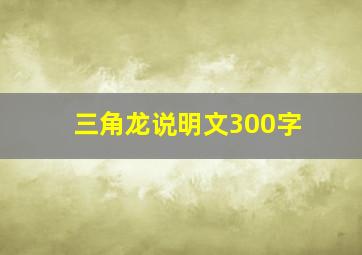 三角龙说明文300字